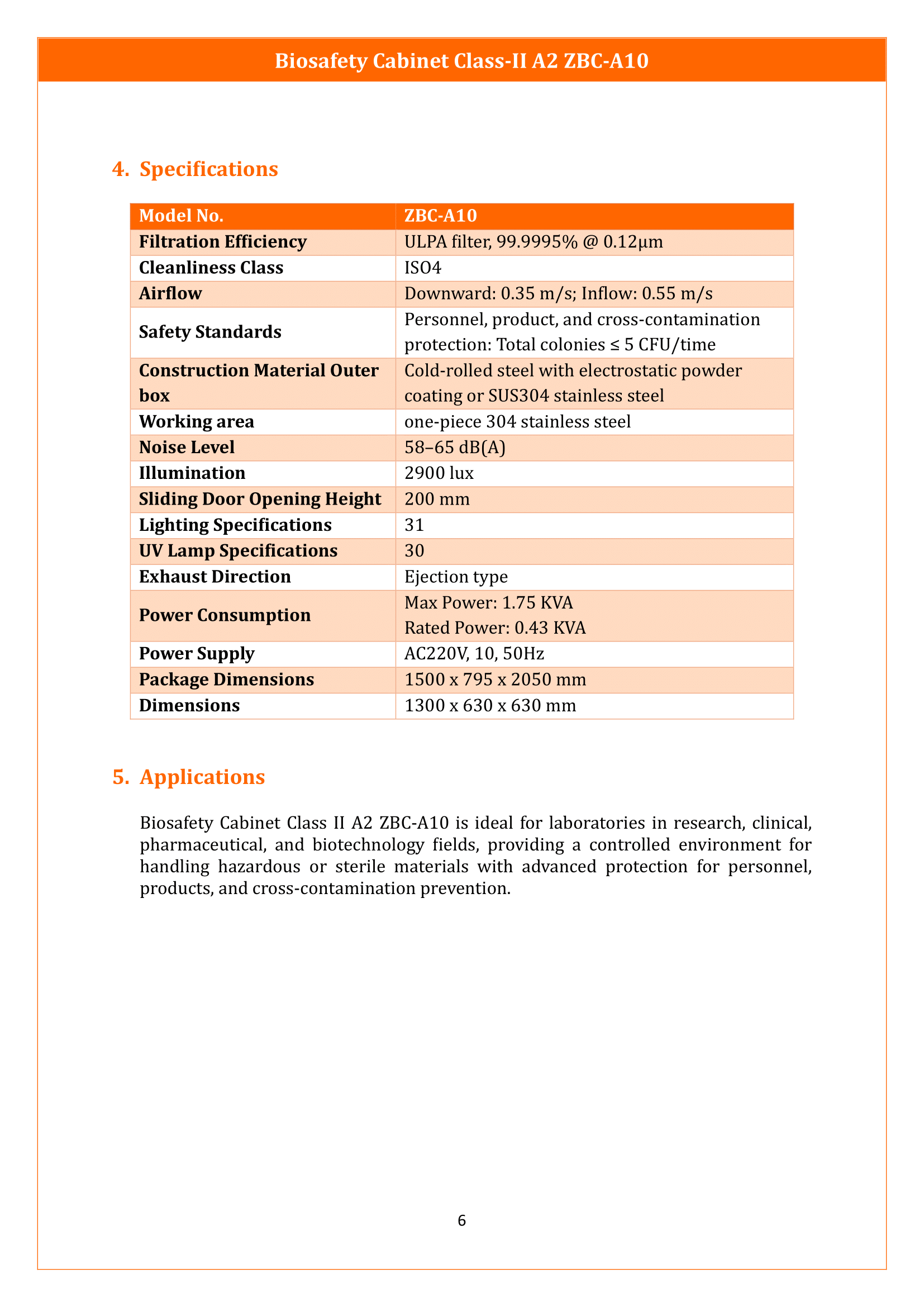 Biosafety Cabinet Class-II A2 ZBC-A10

4. Specifications

| Model No. | ZBC-A10 |
|---|---|
| Filtration Efficiency | ULPA filter, 99.9995% @ 0.12µm |
| Cleanliness Class | ISO4 |
| Airflow | Downward: 0.35 m/s; Inflow: 0.55 m/s |
| Safety Standards | Personnel, product, and cross-contamination protection: Total colonies ≤ 5 CFU/time |
| Construction Material Outer box | Cold-rolled steel with electrostatic powder coating or SUS304 stainless steel |
| Working area | one-piece 304 stainless steel |
| Noise Level | 58–65 dB(A) |
| Illumination | 2900 lux |
| Sliding Door Opening Height | 200 mm |
| Lighting Specifications | 31 |
| UV Lamp Specifications | 30 |
| Exhaust Direction | Ejection type |
| Power Consumption | Max Power: 1.75 KVA Rated Power: 0.43 KVA |
| Power Supply | AC220V, 10, 50Hz |
| Package Dimensions | 1500 x 795 x 2050 mm |
| Dimensions | 1300 x 630 x 630 mm |

5. Applications

Biosafety Cabinet Class II A2 ZBC-A10 is ideal for laboratories in research, clinical, pharmaceutical, and biotechnology fields, providing a controlled environment for handling hazardous or sterile materials with advanced protection for personnel, products, and cross-contamination prevention.

6